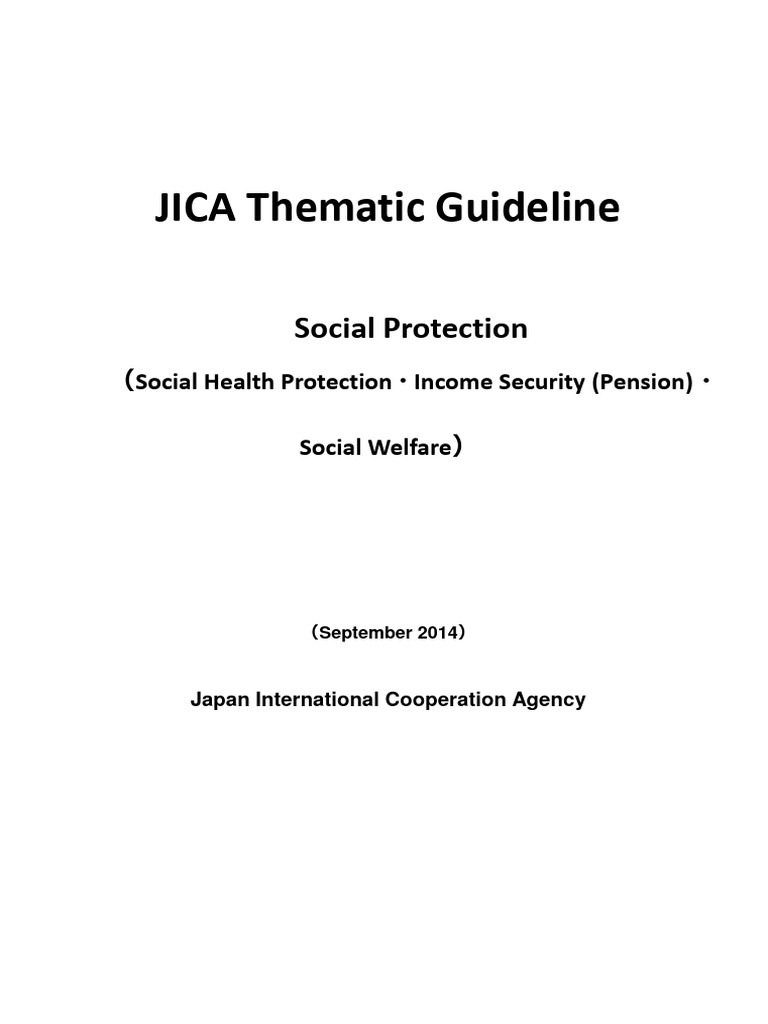 JICA Thematic Guideline

Social Protection

（Social Health Protection・Income Security (Pension)・Social Welfare）

（September 2014）

Japan International Cooperation Agency